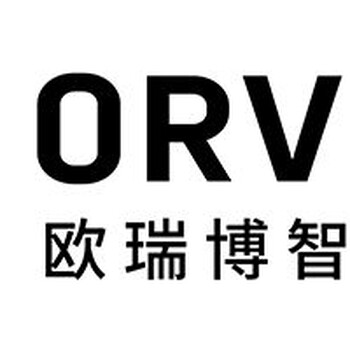 ORV
欧瑞博智